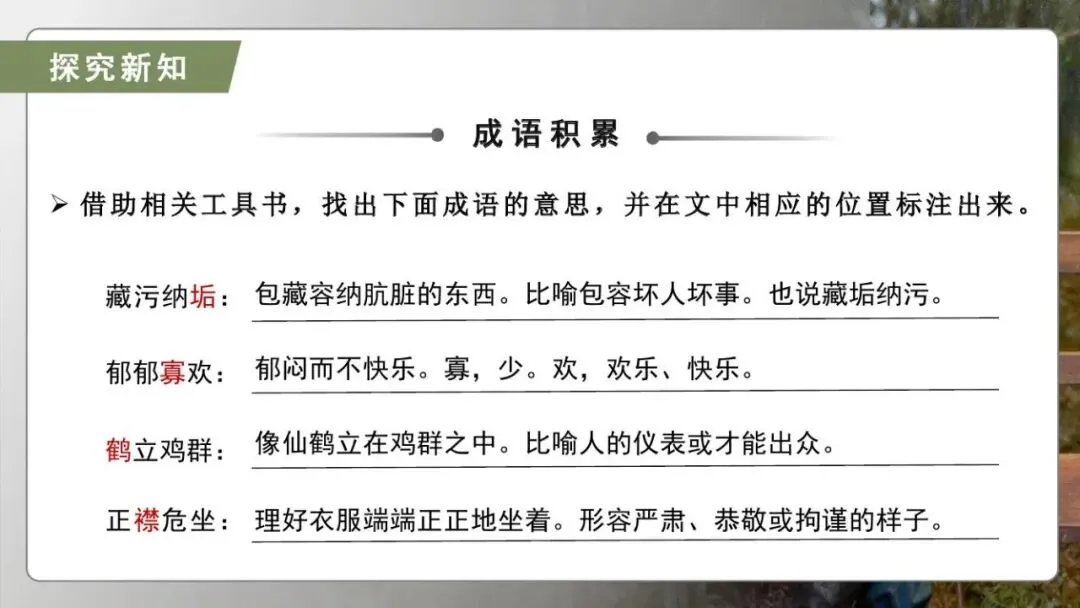 探究新知

成语积累

➢ 借助相关工具书，找出下面成语的意思，并在文中相应的位置标注出来。

藏污纳垢：包藏容纳肮脏的东西。比喻包容坏人坏事。也说藏垢纳污。

郁郁寡欢：郁闷而不快乐。寡，少。欢，欢乐、快乐。

鹤立鸡群：像仙鹤立在鸡群之中。比喻人的仪表或才能出众。

正襟危坐：理好衣服端端正正地坐着。形容严肃、恭敬或拘谨的样子。